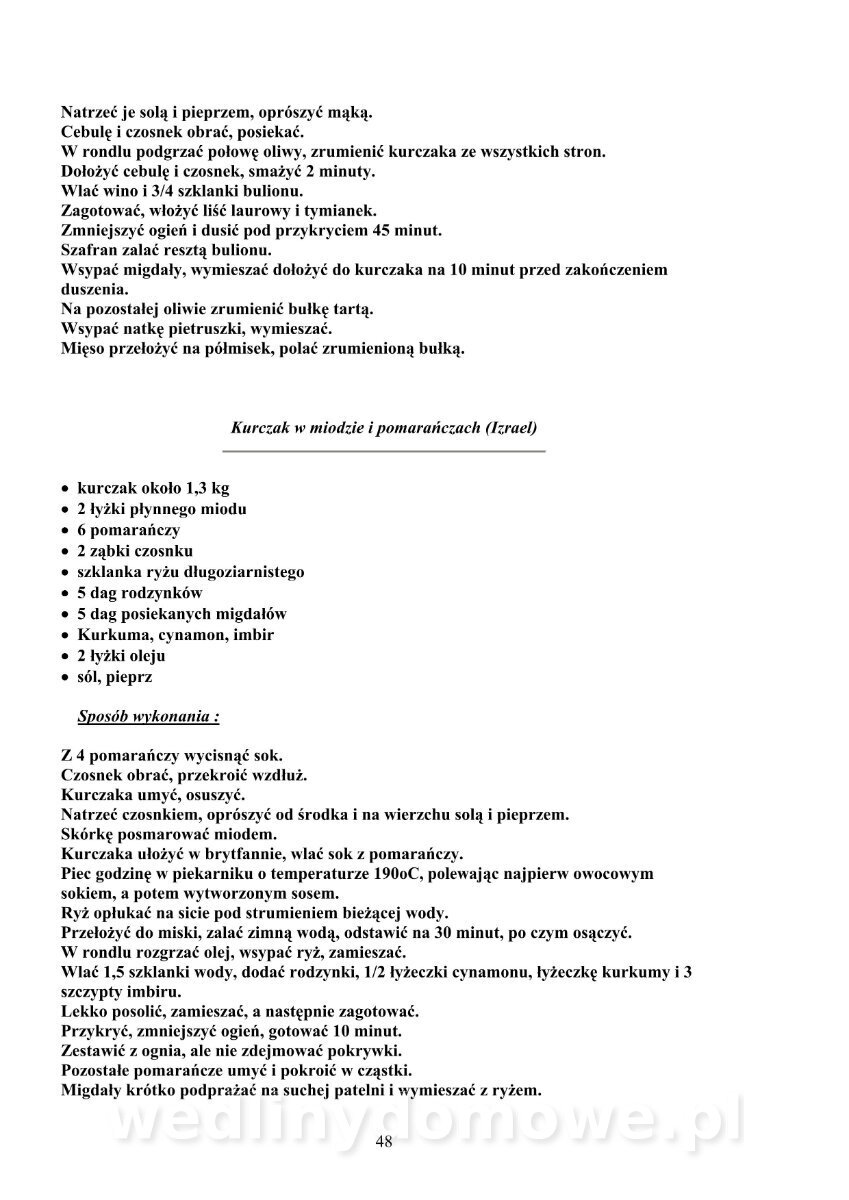 Natrzeć je solą i pieprzem, oprószyć mąką.
Cebulę i czosnek obrać, posiekać.
W rondlu podgrzać połowę oliwy, zrumienić kurczaka ze wszystkich stron.
Dołożyć cebulę i czosnek, smażyć 2 minuty.
Wlać wino i 3/4 szklanki bulionu.
Zagotować, włożyć liść laurowy i tymianek.
Zmniejszyć ogień i dusić pod przykryciem 45 minut.
Szafran zalać resztą bulionu.
Wsypać migdały, wymieszać dołożyć do kurczaka na 10 minut przed zakończeniem duszenia.
Na pozostałej oliwie zrumienić bułkę tartą.
Wsypać natkę pietruszki, wymieszać.
Mięso przełożyć na półmisek, polać zrumienioną bułką.

Kurczak w miodzie i pomarańczach (Izrael)

• kurczak około 1,3 kg
• 2 łyżki płynnego miodu
• 6 pomarańczy
• 2 ząbki czosnku
• szklanka ryżu długoziarnistego
• 5 dag rodzynków
• 5 dag posiekanych migdałów
• Kurkuma, cynamon, imbir
• 2 łyżki oleju
• sól, pieprz

Sposób wykonania :

Z 4 pomarańczy wycisnąć sok.
Czosnek obrać, przekroić wzdłuż.
Kurczaka umyć, osuszyć.
Natrzeć czosnkiem, oprószyć od środka i na wierzchu solą i pieprzem.
Skórkę posmarować miodem.
Kurczaka ułożyć w brytfannie, wlać sok z pomarańczy.
Piec godzinę w piekarniku o temperaturze 190oC, polewając najpierw owocowym sokiem, a potem wytworzonym sosem.
Ryż opłukać na sicie pod strumieniem bieżącej wody.
Przełożyć do miski, zalać zimną wodą, odstawić na 30 minut, po czym osączyć.
W rondlu rozgrzać olej, wsypać ryż, zamieszać.
Wlać 1,5 szklanki wody, dodać rodzynki, 1/2 łyżeczki cynamonu, łyżeczkę kurkumy i 3 szczypty imbiru.
Lekko posolić, zamieszać, a następnie zagotować.
Przykryć, zmniejszyć ogień, gotować 10 minut.
Zestawić z ognia, ale nie zdejmować pokrywki.
Pozostałe pomarańcze umyć i pokroić w cząstki.
Migdały krótko podprażać na suchej patelni i wymieszać z ryżem.

wedlinydomowe.pl

48